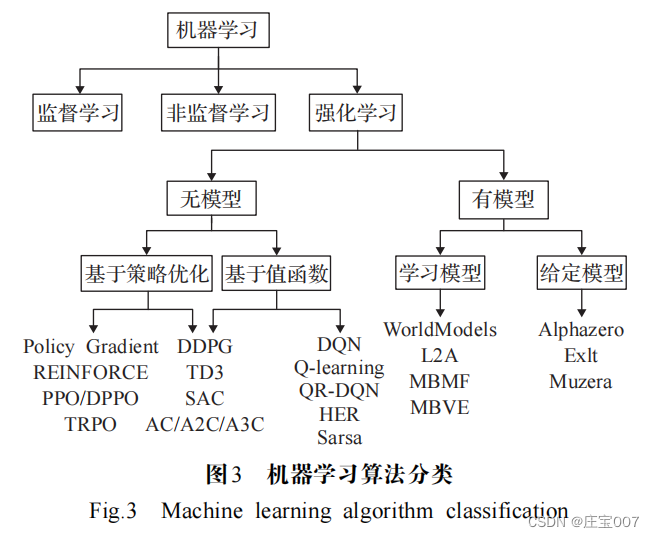 机器学习

监督学习

非监督学习

强化学习

无模型

有模型

基于策略优化

基于值函数

学习模型

给定模型

Policy Gradient
REINFORCE
PPO/DPPO
TRPO

DDPG
TD3
SAC
AC/A2C/A3C

DQN
Q-learning
QR-DQN
HER
Sarsa

WorldModels
L2A
MBMF
MBVE

Alphazero
Exlt
Muzera

图3 机器学习算法分类

Fig.3 Machine learning algorithm classification

CSDN @庄宝007